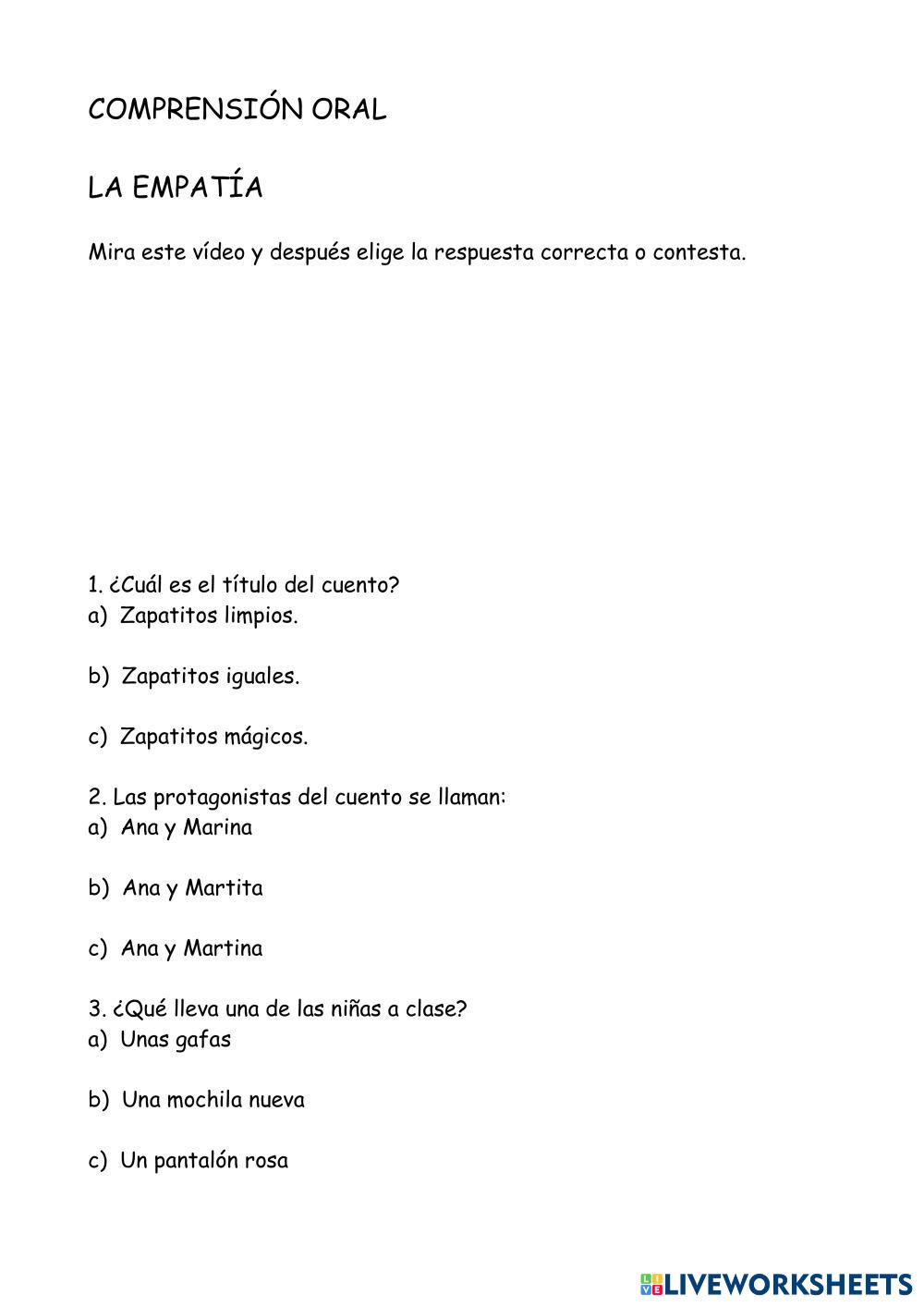 COMPRENSIÓN ORAL

LA EMPATÍA

Mira este vídeo y después elige la respuesta correcta o contesta.

1. ¿Cuál es el título del cuento?
a) Zapatitos limpios.

b) Zapatitos iguales.

c) Zapatitos mágicos.

2. Las protagonistas del cuento se llaman:
a) Ana y Marina

b) Ana y Martita

c) Ana y Martina

3. ¿Qué lleva una de las niñas a clase?
a) Unas gafas

b) Una mochila nueva

c) Un pantalón rosa

LIVEWORKSHEETS